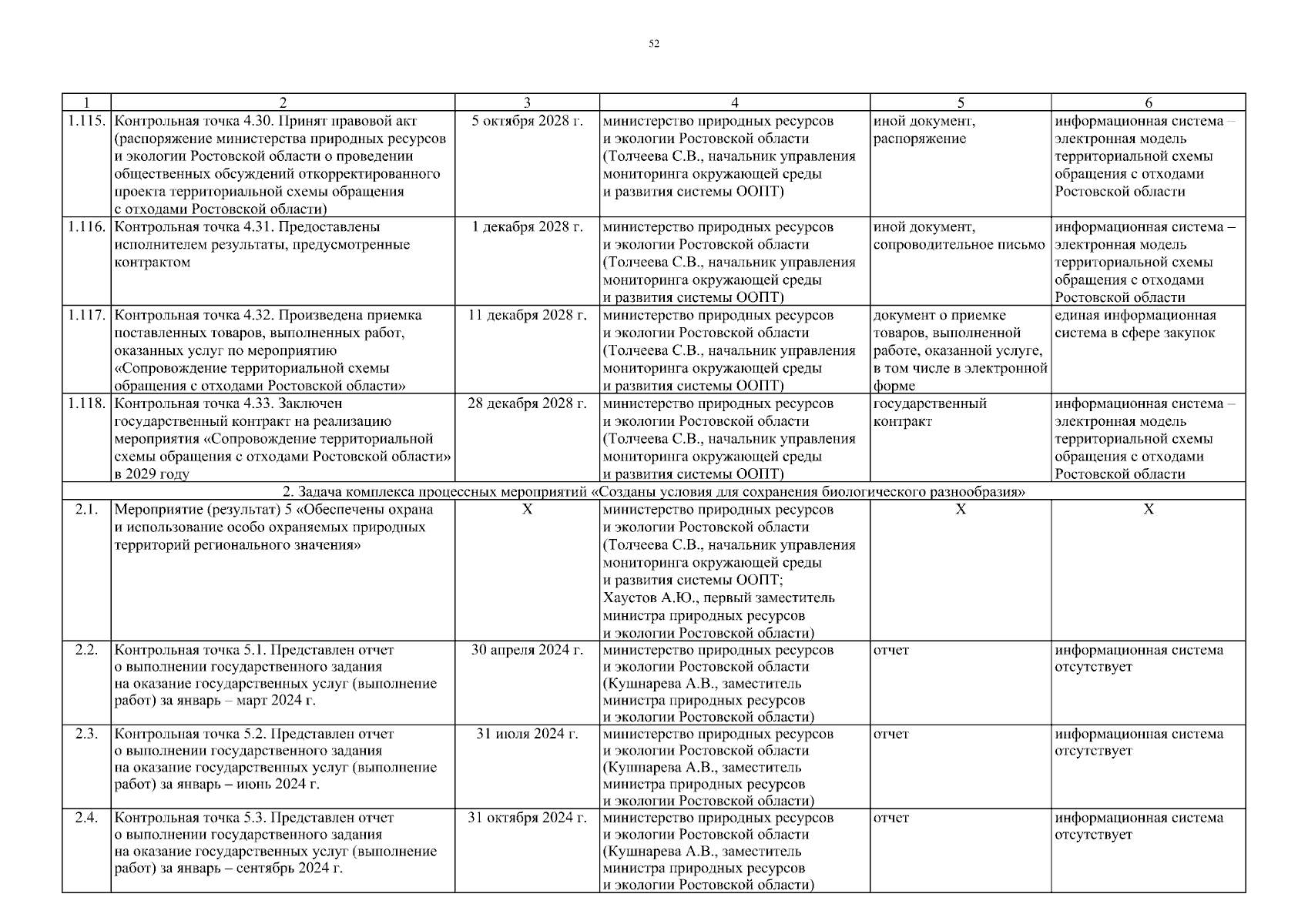 52

| 1 | 2 | 3 | 4 | 5 | 6 |
|---|---|---|---|---|---|
| 1.115. | Контрольная точка 4.30. Принят правовой акт (распоряжение министерства природных ресурсов и экологии Ростовской области о проведении общественных обсуждений откорректированного проекта территориальной схемы обращения с отходами Ростовской области) | 5 октября 2028 г. | министерство природных ресурсов и экологии Ростовской области (Толчеева С.В., начальник управления мониторинга окружающей среды и развития системы ООПТ) | иной документ, распоряжение | информационная система – электронная модель территориальной схемы обращения с отходами Ростовской области |
| 1.116. | Контрольная точка 4.31. Предоставлены исполнителем результаты, предусмотренные контрактом | 1 декабря 2028 г. | министерство природных ресурсов и экологии Ростовской области (Толчеева С.В., начальник управления мониторинга окружающей среды и развития системы ООПТ) | иной документ, сопроводительное письмо | информационная система – электронная модель территориальной схемы обращения с отходами Ростовской области |
| 1.117. | Контрольная точка 4.32. Произведена приемка поставленных товаров, выполненных работ, оказанных услуг по мероприятию «Сопровождение территориальной схемы обращения с отходами Ростовской области» | 11 декабря 2028 г. | министерство природных ресурсов и экологии Ростовской области (Толчеева С.В., начальник управления мониторинга окружающей среды и развития системы ООПТ) | документ о приемке товаров, выполненной работе, оказанной услуге, в том числе в электронной форме | единая информационная система в сфере закупок |
| 1.118. | Контрольная точка 4.33. Заключен государственный контракт на реализацию мероприятия «Сопровождение территориальной схемы обращения с отходами Ростовской области» в 2029 году | 28 декабря 2028 г. | министерство природных ресурсов и экологии Ростовской области (Толчеева С.В., начальник управления мониторинга окружающей среды и развития системы ООПТ) | государственный контракт | информационная система – электронная модель территориальной схемы обращения с отходами Ростовской области |
| 2. Задача комплекса процессных мероприятий «Созданы условия для сохранения биологического разнообразия» | | | | | |
| 2.1. | Мероприятие (результат) 5 «Обеспечены охрана и использование особо охраняемых природных территорий регионального значения» | Х | министерство природных ресурсов и экологии Ростовской области (Толчеева С.В., начальник управления мониторинга окружающей среды и развития системы ООПТ; Хаустов А.Ю., первый заместитель министра природных ресурсов и экологии Ростовской области) | Х | Х |
| 2.2. | Контрольная точка 5.1. Представлен отчет о выполнении государственного задания на оказание государственных услуг (выполнение работ) за январь – март 2024 г. | 30 апреля 2024 г. | министерство природных ресурсов и экологии Ростовской области (Кушнарева А.В., заместитель министра природных ресурсов и экологии Ростовской области) | отчет | информационная система отсутствует |
| 2.3. | Контрольная точка 5.2. Представлен отчет о выполнении государственного задания на оказание государственных услуг (выполнение работ) за январь – июнь 2024 г. | 31 июля 2024 г. | министерство природных ресурсов и экологии Ростовской области (Кушнарева А.В., заместитель министра природных ресурсов и экологии Ростовской области) | отчет | информационная система отсутствует |
| 2.4. | Контрольная точка 5.3. Представлен отчет о выполнении государственного задания на оказание государственных услуг (выполнение работ) за январь – сентябрь 2024 г. | 31 октября 2024 г. | министерство природных ресурсов и экологии Ростовской области (Кушнарева А.В., заместитель министра природных ресурсов и экологии Ростовской области) | отчет | информационная система отсутствует |